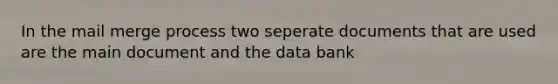 In the mail merge process two seperate documents that are used are the main document and the data bank